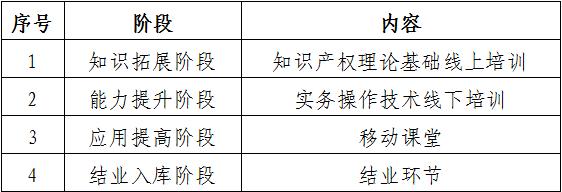 | 序号 | 阶段 | 内容 |
|---|---|---|
| 1 | 知识拓展阶段 | 知识产权理论基础线上培训 |
| 2 | 能力提升阶段 | 实务操作技术线下培训 |
| 3 | 应用提高阶段 | 移动课堂 |
| 4 | 结业入库阶段 | 结业环节 |